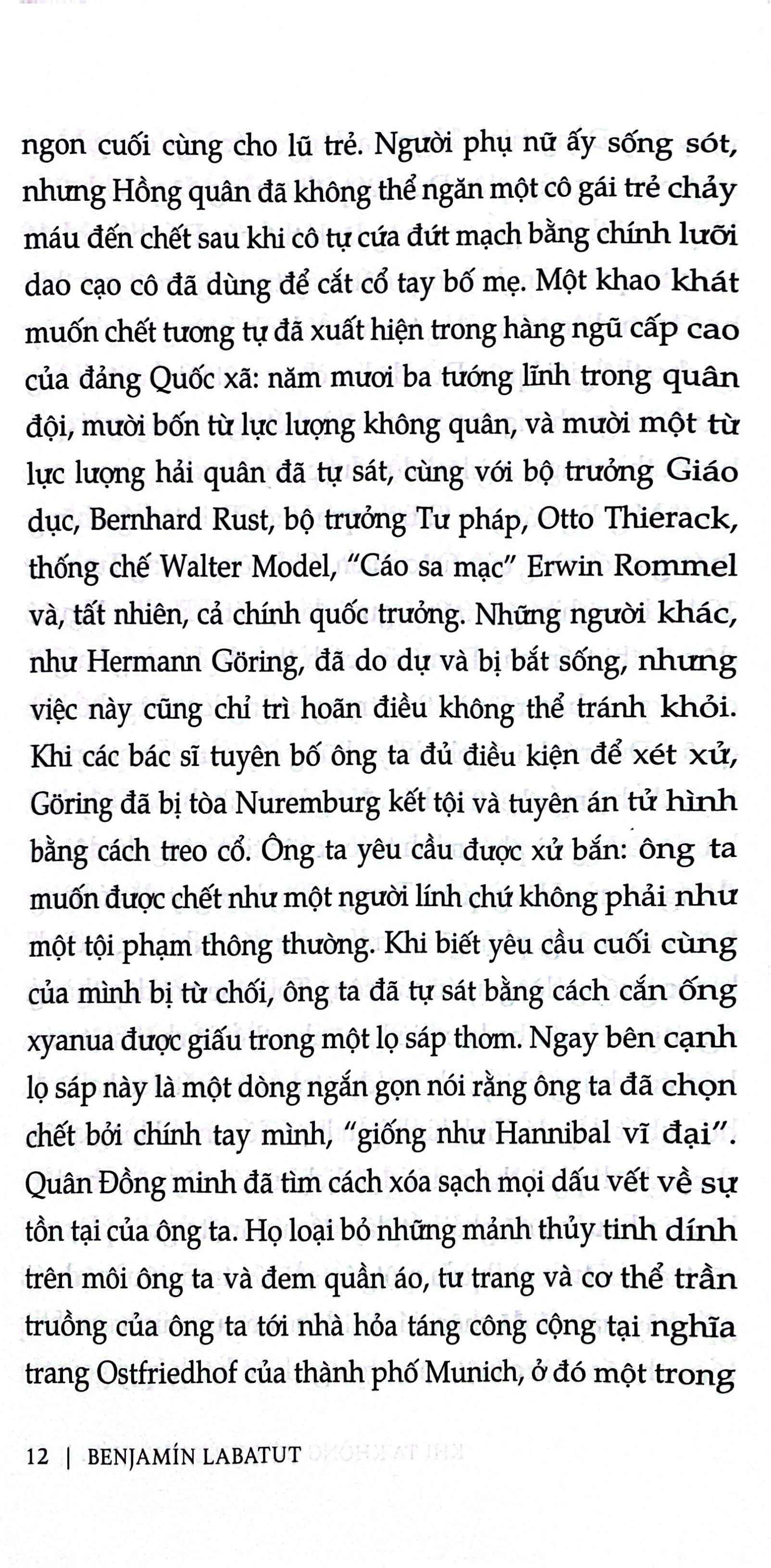 ngon cuối cùng cho lũ trẻ. Người phụ nữ ấy sống sót, nhưng Hồng quân đã không thể ngăn một cô gái trẻ chảy máu đến chết sau khi cô tự cứa đứt mạch bằng chính lưỡi dao cạo cô đã dùng để cắt cổ tay bố mẹ. Một khao khát muốn chết tương tự đã xuất hiện trong hàng ngũ cấp cao của đảng Quốc xã: năm mươi ba tướng lĩnh trong quân đội, mười bốn từ lực lượng không quân, và mười một từ lực lượng hải quân đã tự sát, cùng với bộ trưởng Giáo dục, Bernhard Rust, bộ trưởng Tư pháp, Otto Thierack, thống chế Walter Model, "Cáo sa mạc" Erwin Rommel và, tất nhiên, cả chính quốc trưởng. Những người khác, như Hermann Göring, đã do dự và bị bắt sống, nhưng việc này cũng chỉ trì hoãn điều không thể tránh khỏi. Khi các bác sĩ tuyên bố ông ta đủ điều kiện để xét xử, Göring đã bị tòa Nuremburg kết tội và tuyên án tử hình bằng cách treo cổ. Ông ta yêu cầu được xử bắn: ông ta muốn được chết như một người lính chứ không phải như một tội phạm thông thường. Khi biết yêu cầu cuối cùng của mình bị từ chối, ông ta đã tự sát bằng cách cắn ống xyanua được giấu trong một lọ sáp thơm. Ngay bên cạnh lọ sáp này là một dòng ngắn gọn nói rằng ông ta đã chọn chết bởi chính tay mình, "giống như Hannibal vĩ đại". Quân Đồng minh đã tìm cách xóa sạch mọi dấu vết về sự tồn tại của ông ta. Họ loại bỏ những mảnh thủy tinh dính trên môi ông ta và đem quần áo, tư trang và cơ thể trần truồng của ông ta tới nhà hỏa táng công cộng tại nghĩa trang Ostfriedhof của thành phố Munich, ở đó một trong

12 | BENJAMÍN LABATUT